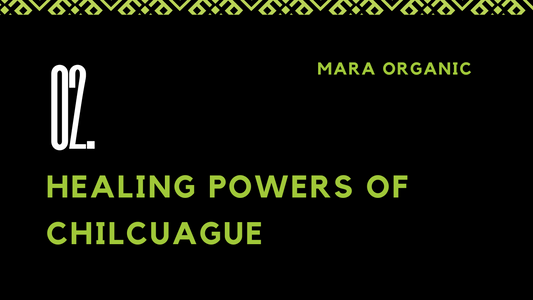 02.

MARA ORGANIC

HEALING POWERS OF CHILCUAGUE